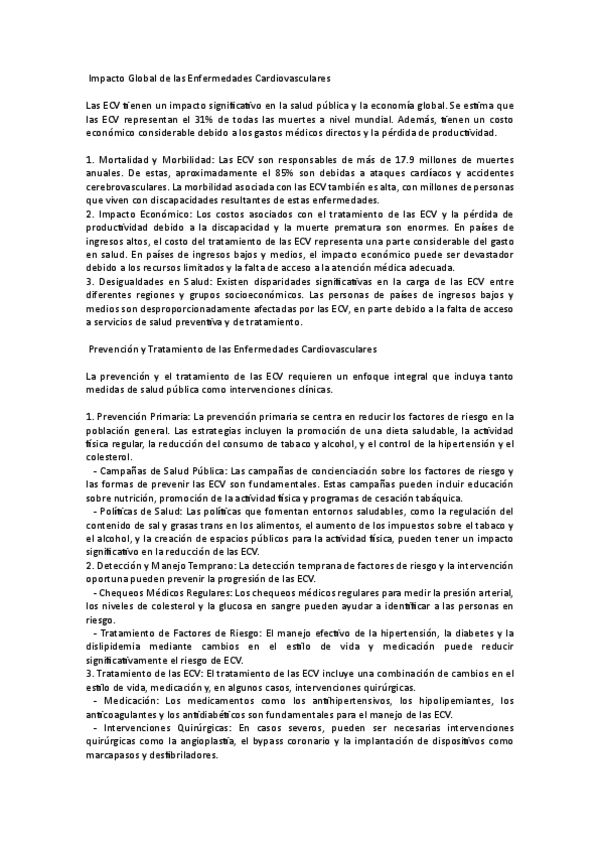 Impacto Global de las Enfermedades Cardiovasculares

Las ECV tienen un impacto significativo en la salud pública y la economía global. Se estima que las ECV representan el 31% de todas las muertes a nivel mundial. Además, tienen un costo económico considerable debido a los gastos médicos directos y la pérdida de productividad.

1. Mortalidad y Morbilidad: Las ECV son responsables de más de 17.9 millones de muertes anuales. De estas, aproximadamente el 85% son debidas a ataques cardíacos y accidentes cerebrovasculares. La morbilidad asociada con las ECV también es alta, con millones de personas que viven con discapacidades resultantes de estas enfermedades.
2. Impacto Económico: Los costos asociados con el tratamiento de las ECV y la pérdida de productividad debido a la discapacidad y la muerte prematura son enormes. En países de ingresos altos, el costo del tratamiento de las ECV representa una parte considerable del gasto en salud. En países de ingresos bajos y medios, el impacto económico puede ser devastador debido a los recursos limitados y la falta de acceso a la atención médica adecuada.
3. Desigualdades en Salud: Existen disparidades significativas en la carga de las ECV entre diferentes regiones y grupos socioeconómicos. Las personas de países de ingresos bajos y medios son desproporcionadamente afectadas por las ECV, en parte debido a la falta de acceso a servicios de salud preventiva y de tratamiento.

Prevención y Tratamiento de las Enfermedades Cardiovasculares

La prevención y el tratamiento de las ECV requieren un enfoque integral que incluya tanto medidas de salud pública como intervenciones clínicas.

1. Prevención Primaria: La prevención primaria se centra en reducir los factores de riesgo en la población general. Las estrategias incluyen la promoción de una dieta saludable, la actividad física regular, la reducción del consumo de tabaco y alcohol, y el control de la hipertensión y el colesterol.
- Campañas de Salud Pública: Las campañas de concienciación sobre los factores de riesgo y las formas de prevenir las ECV son fundamentales. Estas campañas pueden incluir educación sobre nutrición, promoción de la actividad física y programas de cesación tabáquica.
- Políticas de Salud: Las políticas que fomentan entornos saludables, como la regulación del contenido de sal y grasas trans en los alimentos, el aumento de los impuestos sobre el tabaco y el alcohol, y la creación de espacios públicos para la actividad física, pueden tener un impacto significativo en la reducción de las ECV.
2. Detección y Manejo Temprano: La detección temprana de factores de riesgo y la intervención oportuna pueden prevenir la progresión de las ECV.
- Chequeos Médicos Regulares: Los chequeos médicos regulares para medir la presión arterial, los niveles de colesterol y la glucosa en sangre pueden ayudar a identificar a las personas en riesgo.
- Tratamiento de Factores de Riesgo: El manejo efectivo de la hipertensión, la diabetes y la dislipidemia mediante cambios en el estilo de vida y medicación puede reducir significativamente el riesgo de ECV.
3. Tratamiento de las ECV: El tratamiento de las ECV incluye una combinación de cambios en el estilo de vida, medicación y, en algunos casos, intervenciones quirúrgicas.
- Medicación: Los medicamentos como los antihipertensivos, los hipolipemiantes, los anticoagulantes y los antidiabéticos son fundamentales para el manejo de las ECV.
- Intervenciones Quirúrgicas: En casos severos, pueden ser necesarias intervenciones quirúrgicas como la angioplastia, el bypass coronario y la implantación de dispositivos como marcapasos y desfibriladores.